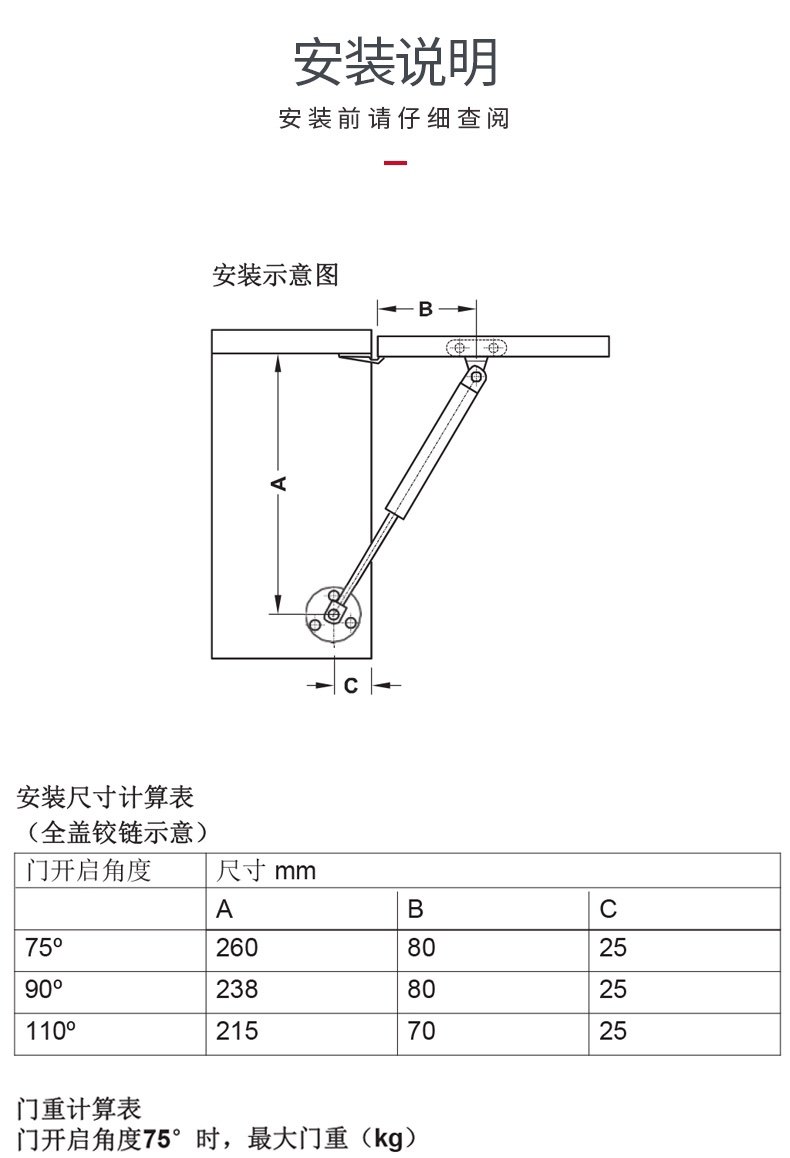 安装说明

安装前请仔细查阅

安装示意图

B

A

C

安装尺寸计算表
（全盖铰链示意）

| 门开启角度 | 尺寸 mm | | |
|---|---|---|---|
| | A | B | C |
| 75º | 260 | 80 | 25 |
| 90º | 238 | 80 | 25 |
| 110º | 215 | 70 | 25 |

门重计算表
门开启角度75° 时，最大门重（kg）